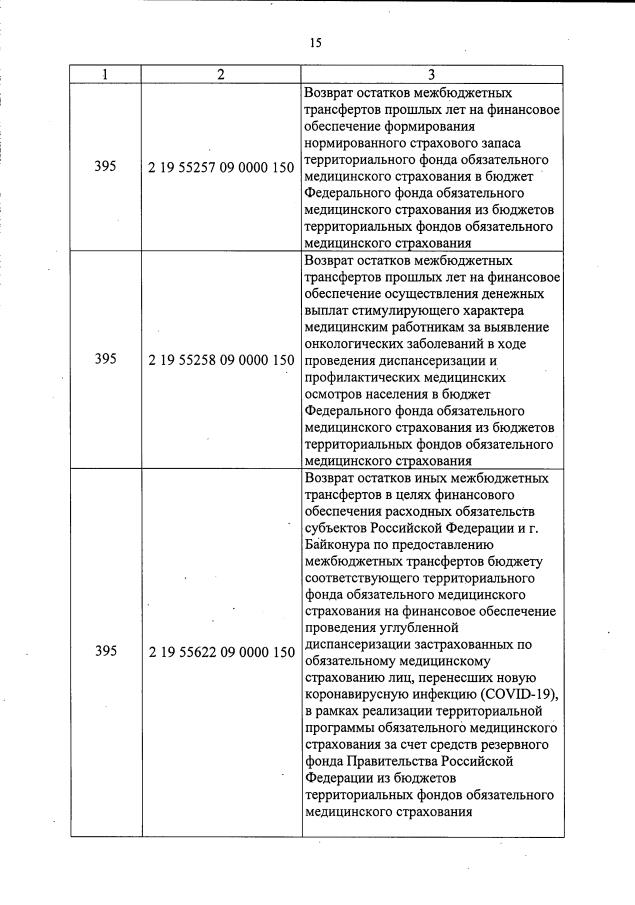 15

| 1 | 2 | 3 |
|---|---|---|
| 395 | 2 19 55257 09 0000 150 | Возврат остатков межбюджетных трансфертов прошлых лет на финансовое обеспечение формирования нормированного страхового запаса территориального фонда обязательного медицинского страхования в бюджет Федерального фонда обязательного медицинского страхования из бюджетов территориальных фондов обязательного медицинского страхования |
| 395 | 2 19 55258 09 0000 150 | Возврат остатков межбюджетных трансфертов прошлых лет на финансовое обеспечение осуществления денежных выплат стимулирующего характера медицинским работникам за выявление онкологических заболеваний в ходе проведения диспансеризации и профилактических медицинских осмотров населения в бюджет Федерального фонда обязательного медицинского страхования из бюджетов территориальных фондов обязательного медицинского страхования |
| 395 | 2 19 55622 09 0000 150 | Возврат остатков иных межбюджетных трансфертов в целях финансового обеспечения расходных обязательств субъектов Российской Федерации и г. Байконура по предоставлению межбюджетных трансфертов бюджету соответствующего территориального фонда обязательного медицинского страхования на финансовое обеспечение проведения углубленной диспансеризации застрахованных по обязательному медицинскому страхованию лиц, перенесших новую коронавирусную инфекцию (COVID-19), в рамках реализации территориальной программы обязательного медицинского страхования за счет средств резервного фонда Правительства Российской Федерации из бюджетов территориальных фондов обязательного медицинского страхования |